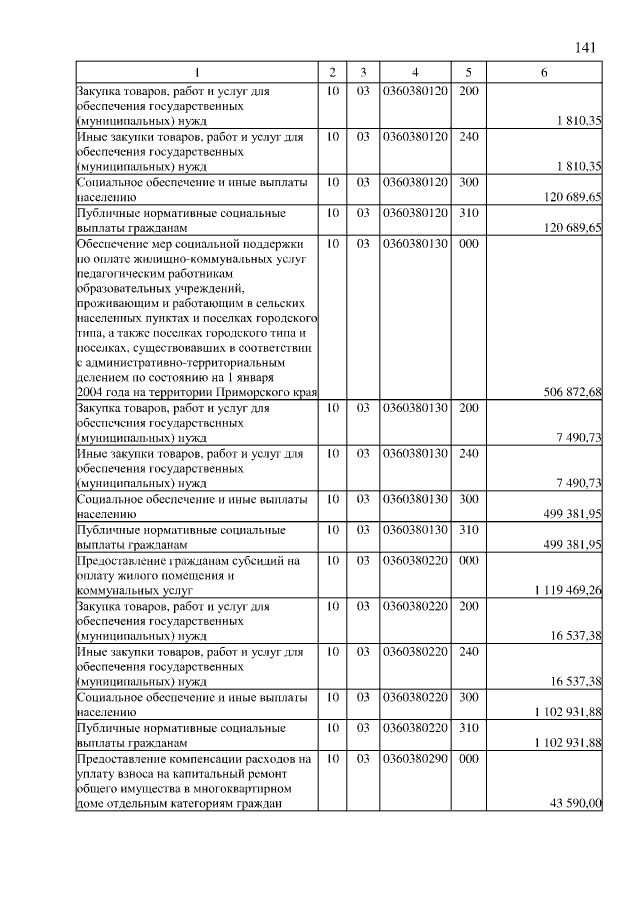 141

| 1 | 2 | 3 | 4 | 5 | 6 |
|---|---|---|---|---|---|
| Закупка товаров, работ и услуг для обеспечения государственных (муниципальных) нужд | 10 | 03 | 0360380120 | 200 | 1 810,35 |
| Иные закупки товаров, работ и услуг для обеспечения государственных (муниципальных) нужд | 10 | 03 | 0360380120 | 240 | 1 810,35 |
| Социальное обеспечение и иные выплаты населению | 10 | 03 | 0360380120 | 300 | 120 689,65 |
| Публичные нормативные социальные выплаты гражданам | 10 | 03 | 0360380120 | 310 | 120 689,65 |
| Обеспечение мер социальной поддержки по оплате жилищно-коммунальных услуг педагогическим работникам образовательных учреждений, проживающим и работающим в сельских населенных пунктах и поселках городского типа, а также поселках городского типа и поселках, существовавших в соответствии с административно-территориальным делением по состоянию на 1 января 2004 года на территории Приморского края | 10 | 03 | 0360380130 | 000 | 506 872,68 |
| Закупка товаров, работ и услуг для обеспечения государственных (муниципальных) нужд | 10 | 03 | 0360380130 | 200 | 7 490,73 |
| Иные закупки товаров, работ и услуг для обеспечения государственных (муниципальных) нужд | 10 | 03 | 0360380130 | 240 | 7 490,73 |
| Социальное обеспечение и иные выплаты населению | 10 | 03 | 0360380130 | 300 | 499 381,95 |
| Публичные нормативные социальные выплаты гражданам | 10 | 03 | 0360380130 | 310 | 499 381,95 |
| Предоставление гражданам субсидий на оплату жилого помещения и коммунальных услуг | 10 | 03 | 0360380220 | 000 | 1 119 469,26 |
| Закупка товаров, работ и услуг для обеспечения государственных (муниципальных) нужд | 10 | 03 | 0360380220 | 200 | 16 537,38 |
| Иные закупки товаров, работ и услуг для обеспечения государственных (муниципальных) нужд | 10 | 03 | 0360380220 | 240 | 16 537,38 |
| Социальное обеспечение и иные выплаты населению | 10 | 03 | 0360380220 | 300 | 1 102 931,88 |
| Публичные нормативные социальные выплаты гражданам | 10 | 03 | 0360380220 | 310 | 1 102 931,88 |
| Предоставление компенсации расходов на уплату взноса на капитальный ремонт общего имущества в многоквартирном доме отдельным категориям граждан | 10 | 03 | 0360380290 | 000 | 43 590,00 |